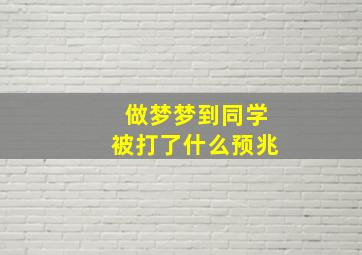 做梦梦到同学
被打了什么预兆